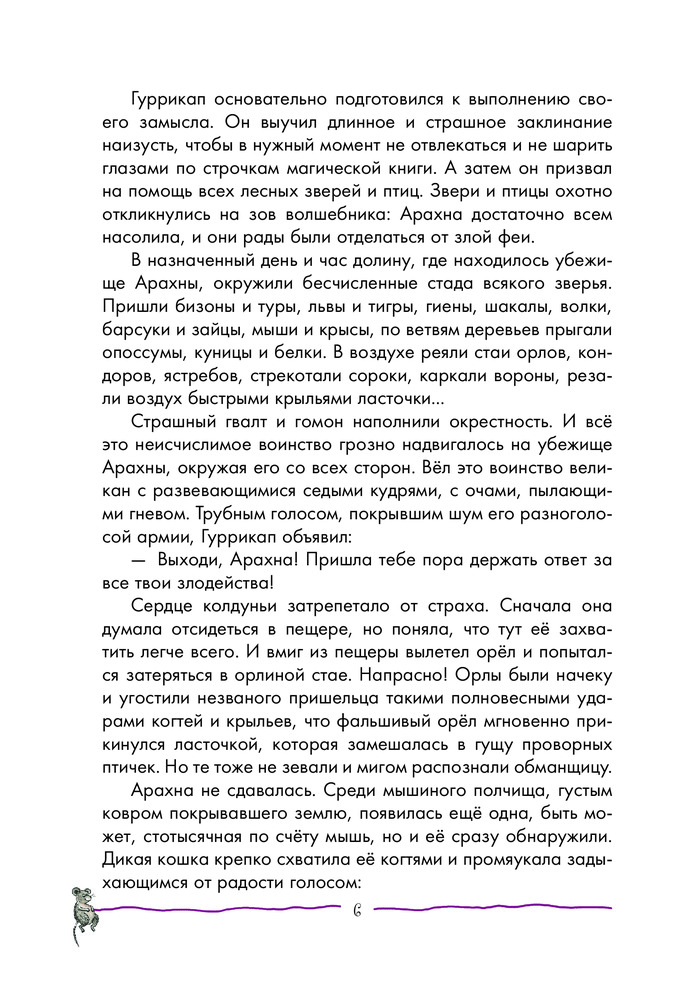 Гуррикап основательно подготовился к выполнению своего замысла. Он выучил длинное и страшное заклинание наизусть, чтобы в нужный момент не отвлекаться и не шарить глазами по строчкам магической книги. А затем он призвал на помощь всех лесных зверей и птиц. Звери и птицы охотно откликнулись на зов волшебника: Арахна достаточно всем насолила, и они рады были отделаться от злой феи.

В назначенный день и час долину, где находилось убежище Арахны, окружили бесчисленные стада всякого зверья. Пришли бизоны и туры, львы и тигры, гиены, шакалы, волки, барсуки и зайцы, мыши и крысы, по ветвям деревьев прыгали опоссумы, куницы и белки. В воздухе реяли стаи орлов, кондоров, ястребов, стрекотали сороки, каркали вороны, резали воздух быстрыми крыльями ласточки...

Страшный гвалт и гомон наполнили окрестность. И всё это неисчислимое воинство грозно надвигалось на убежище Арахны, окружая его со всех сторон. Вёл это воинство великан с развевающимися седыми кудрями, с очами, пылающими гневом. Трубным голосом, покрывшим шум его разноголосой армии, Гуррикап объявил:

— Выходи, Арахна! Пришла тебе пора держать ответ за все твои злодейства!

Сердце колдуньи затрепетало от страха. Сначала она думала отсидеться в пещере, но поняла, что тут её захватить легче всего. И вмиг из пещеры вылетел орёл и попытался затеряться в орлиной стае. Напрасно! Орлы были начеку и угостили незваного пришельца такими полновесными ударами когтей и крыльев, что фальшивый орёл мгновенно прикинулся ласточкой, которая замешалась в гущу проворных птичек. Но те тоже не зевали и мигом распознали обманщицу.

Арахна не сдавалась. Среди мышиного полчища, густым ковром покрывавшего землю, появилась ещё одна, быть может, стотысячная по счёту мышь, но и её сразу обнаружили. Дикая кошка крепко схватила её когтями и промяукала задыхающимся от радости голосом:

6